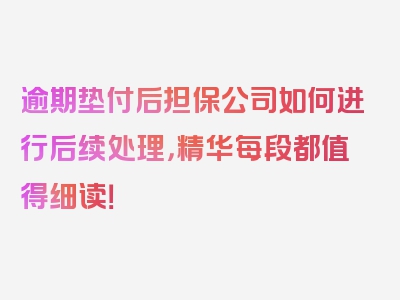 逾期垫付后担保公司如何进行后续处理，精华每段都值得细读！